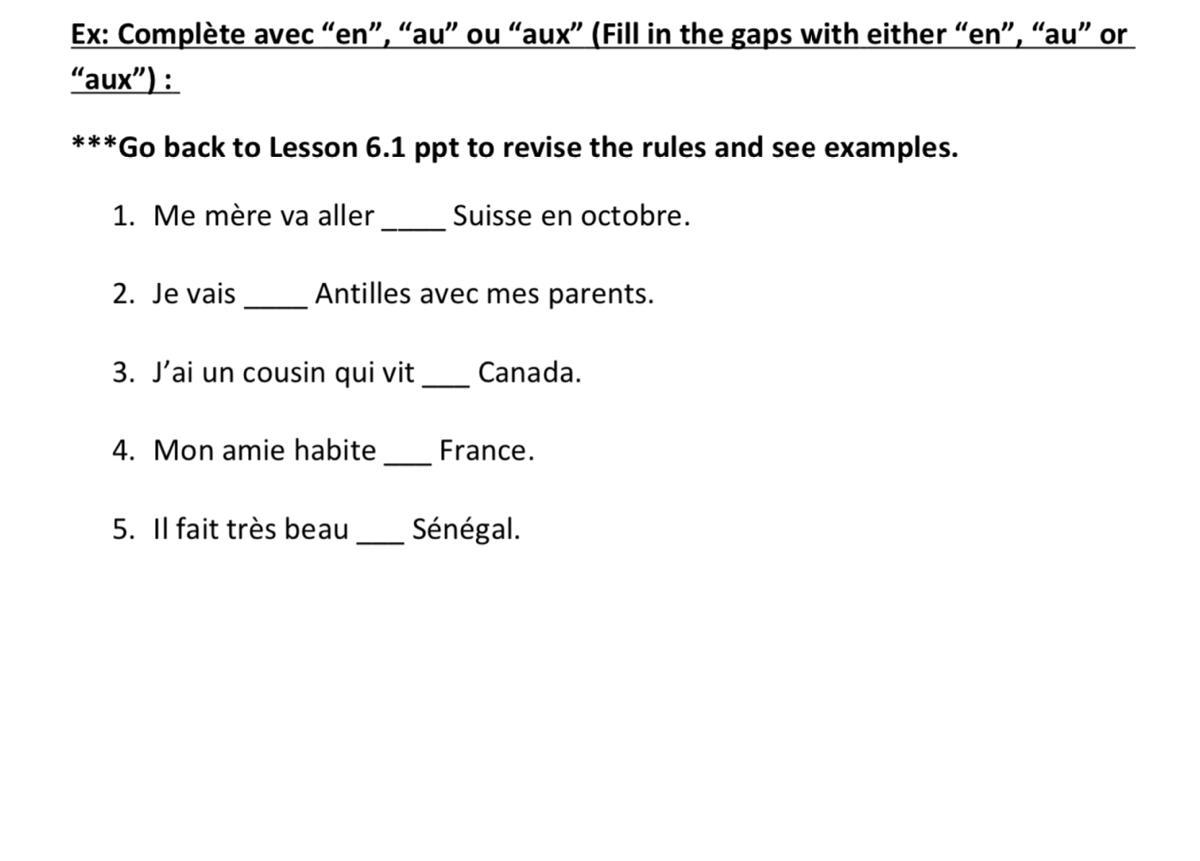 Ex: Complète avec "en", "au" ou "aux" (Fill in the gaps with either "en", "au" or "aux") :

***Go back to Lesson 6.1 ppt to revise the rules and see examples.

1. Me mère va aller ____ Suisse en octobre.

2. Je vais ____ Antilles avec mes parents.

3. J'ai un cousin qui vit ____ Canada.

4. Mon amie habite ____ France.

5. Il fait très beau ____ Sénégal.